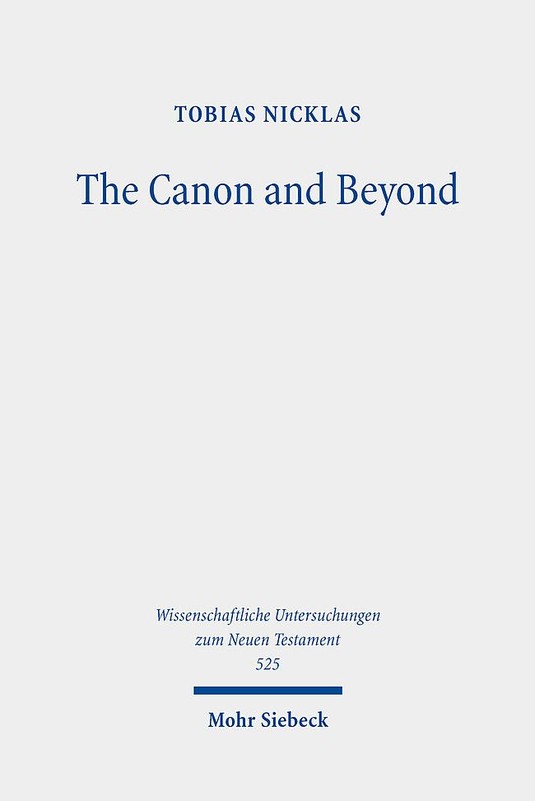 TOBIAS NICKLAS

The Canon and Beyond

Wissenschaftliche Untersuchungen
zum Neuen Testament
525

Mohr Siebeck